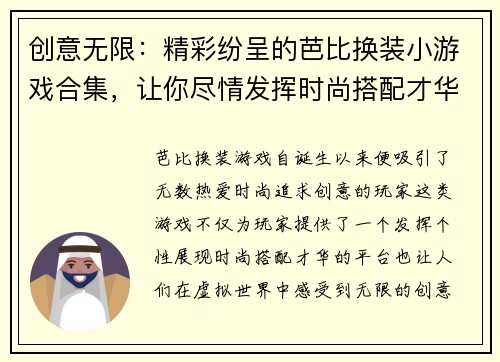 创意无限：精彩纷呈的芭比换装小游戏合集，让你尽情发挥时尚搭配才华

芭比换装游戏自诞生以来便吸引了无数热爱时尚追求创意的玩家这类游戏不仅为玩家提供了一个发挥个性展现时尚搭配才华的平台也让人们在虚拟世界中感受到无限的创意